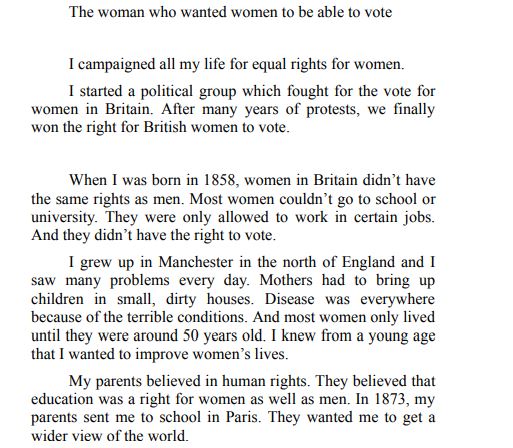 The woman who wanted women to be able to vote

I campaigned all my life for equal rights for women.

I started a political group which fought for the vote for women in Britain. After many years of protests, we finally won the right for British women to vote.

When I was born in 1858, women in Britain didn’t have the same rights as men. Most women couldn’t go to school or university. They were only allowed to work in certain jobs. And they didn’t have the right to vote.

I grew up in Manchester in the north of England and I saw many problems every day. Mothers had to bring up children in small, dirty houses. Disease was everywhere because of the terrible conditions. And most women only lived until they were around 50 years old. I knew from a young age that I wanted to improve women’s lives.

My parents believed in human rights. They believed that education was a right for women as well as men. In 1873, my parents sent me to school in Paris. They wanted me to get a wider view of the world.